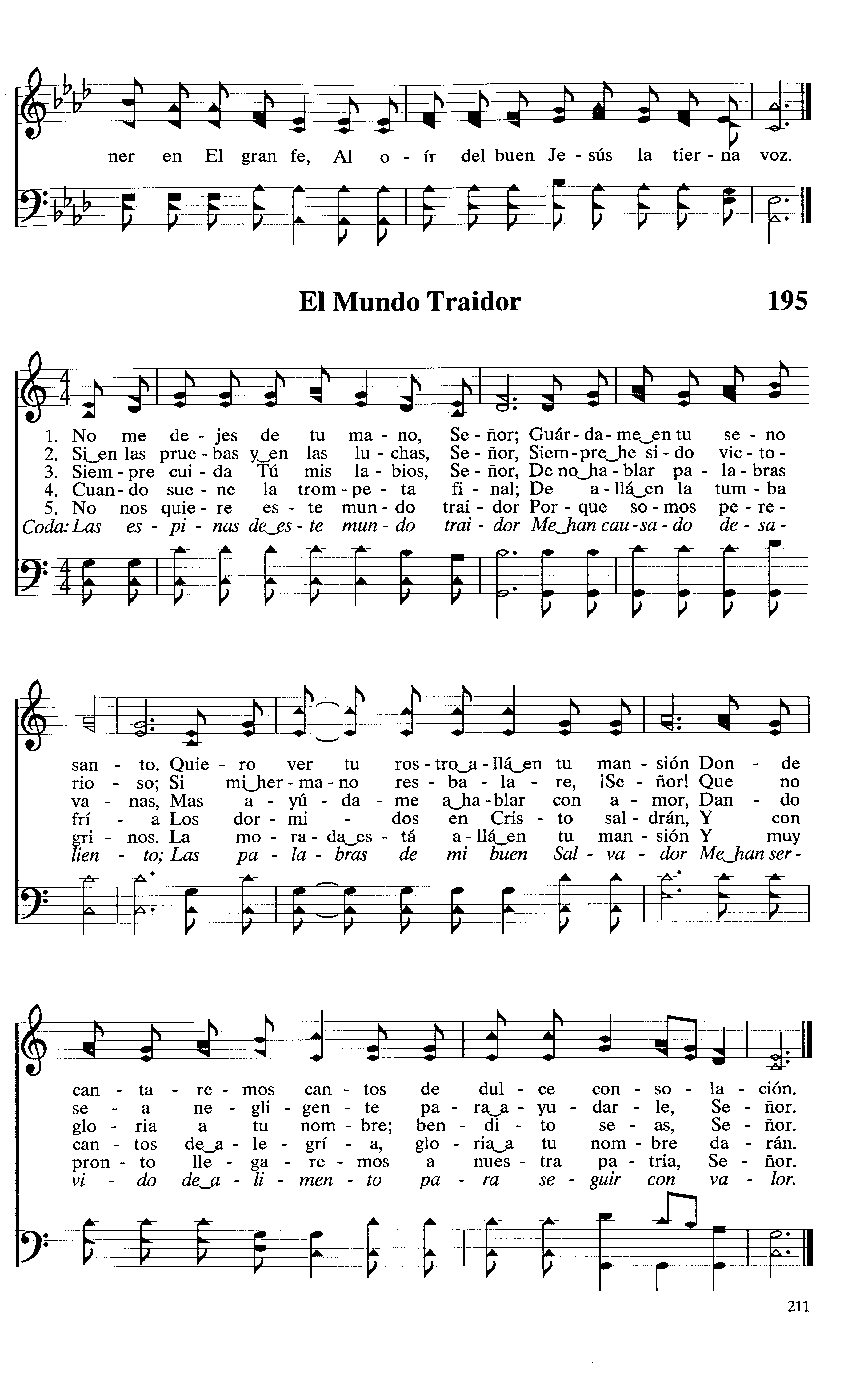 ner en El gran fe, Al o - ír del buen Je - sús la tier - na voz.

El Mundo Traidor

195

1. No me de - jes de tu ma - no, Se - ñor; Guár - da - me en tu se - no
2. Si en las prue - bas y en las lu - chas, Se - ñor, Siem - pre he si - do vic - to -
3. Siem - pre cui - da Tú mis la - bios, Se - ñor, De no ha - blar pa - la - bras
4. Cuan - do sue - ne la trom - pe - ta fi - nal; De a - llá en la tum - ba
5. No nos quie - re es - te mun - do trai - dor Por - que so - mos pe - re -
Coda: Las es - pi - nas de es - te mun - do trai - dor Me han cau - sa - do de - sa -

san - to. Quie - ro ver tu ros - tro a - llá en tu man - sión Don - de
rio - so; Si mi her - ma - no res - ba - la - re, ¡Se - ñor! Que no
va - nas, Mas a - yú - da - me a ha - blar con a - mor, Dan - do
frí - a Los dor - mi - dos en Cris - to sal - drán, Y con
gri - nos. La mo - ra - da es - tá a - llá en tu man - sión Y muy
lien - to; Las pa - la - bras de mi buen Sal - va - dor Me han ser -

can - ta - re - mos can - tos de dul - ce con - so - la - ción.
se - a ne - gli - gen - te pa - ra a - yu - dar - le, Se - ñor.
glo - ria a tu nom - bre; ben - di - to se - as, Se - ñor.
can - tos de a - le - grí - a, glo - ria a tu nom - bre da - rán.
pron - to lle - ga - re - mos a nues - tra pa - tria, Se - ñor.
vi - do de a - li - men - to pa - ra se - guir con va - lor.

211